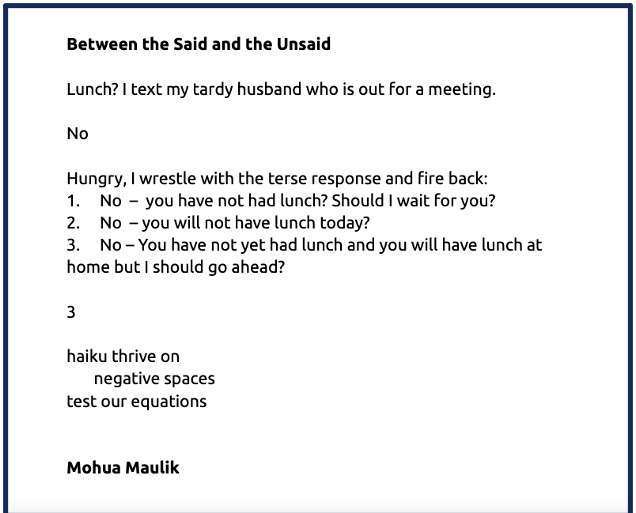 Between the Said and the Unsaid

Lunch? I text my tardy husband who is out for a meeting.

No

Hungry, I wrestle with the terse response and fire back:
1. No – you have not had lunch? Should I wait for you?
2. No – you will not have lunch today?
3. No – You have not yet had lunch and you will have lunch at home but I should go ahead?

3

haiku thrive on
negative spaces
test our equations

Mohua Maulik